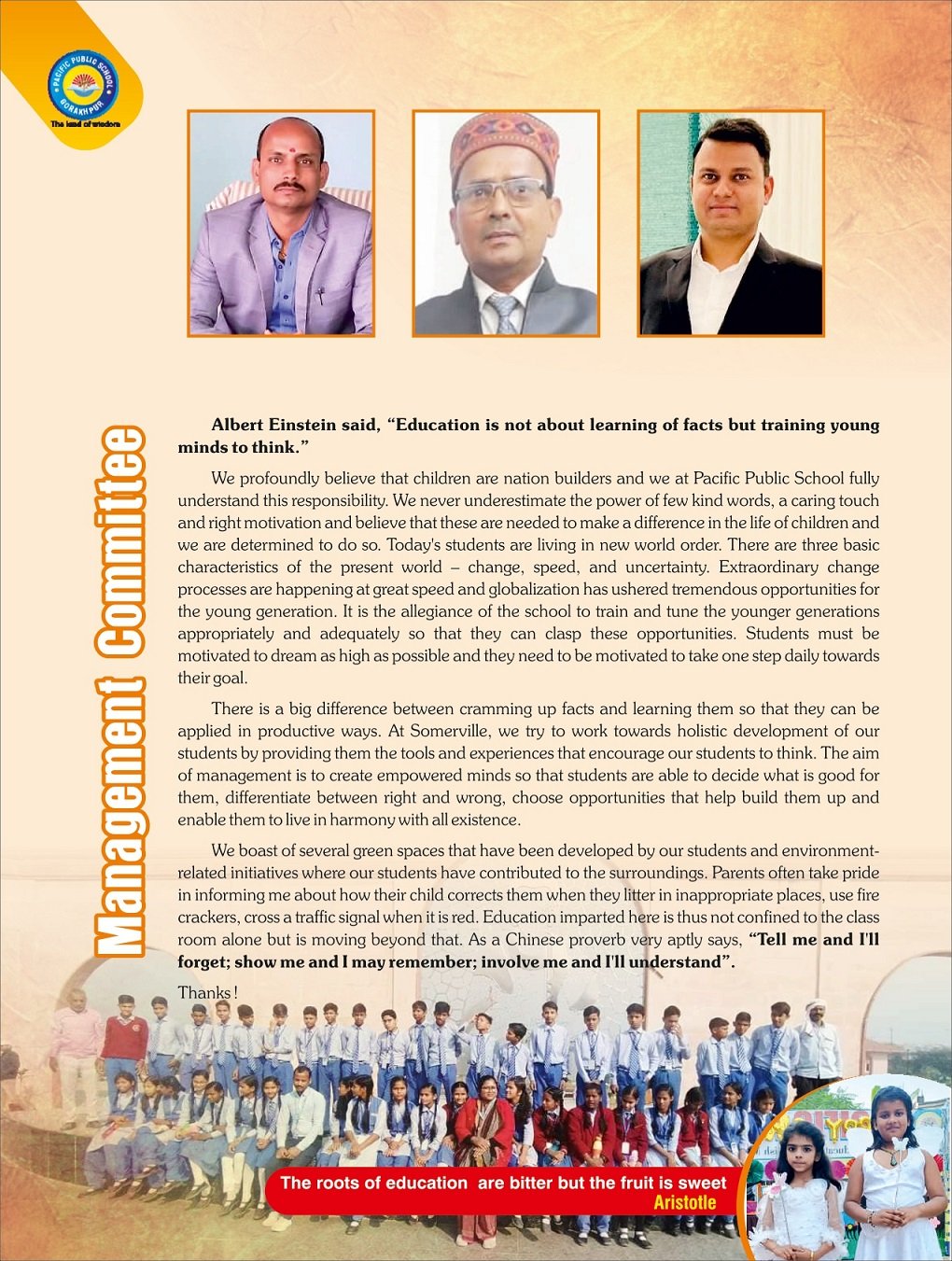 PACIFIC PUBLIC SCHOOL
GORAKHPUR
The land of wisdom

Management Committee

Albert Einstein said, "Education is not about learning of facts but training young minds to think."

We profoundly believe that children are nation builders and we at Pacific Public School fully understand this responsibility. We never underestimate the power of few kind words, a caring touch and right motivation and believe that these are needed to make a difference in the life of children and we are determined to do so. Today's students are living in new world order. There are three basic characteristics of the present world – change, speed, and uncertainty. Extraordinary change processes are happening at great speed and globalization has ushered tremendous opportunities for the young generation. It is the allegiance of the school to train and tune the younger generations appropriately and adequately so that they can clasp these opportunities. Students must be motivated to dream as high as possible and they need to be motivated to take one step daily towards their goal.

There is a big difference between cramming up facts and learning them so that they can be applied in productive ways. At Somerville, we try to work towards holistic development of our students by providing them the tools and experiences that encourage our students to think. The aim of management is to create empowered minds so that students are able to decide what is good for them, differentiate between right and wrong, choose opportunities that help build them up and enable them to live in harmony with all existence.

We boast of several green spaces that have been developed by our students and environment-related initiatives where our students have contributed to the surroundings. Parents often take pride in informing me about how their child corrects them when they litter in inappropriate places, use fire crackers, cross a traffic signal when it is red. Education imparted here is thus not confined to the class room alone but is moving beyond that. As a Chinese proverb very aptly says, "Tell me and I'll forget; show me and I may remember; involve me and I'll understand".

Thanks !

The roots of education are bitter but the fruit is sweet
Aristotle